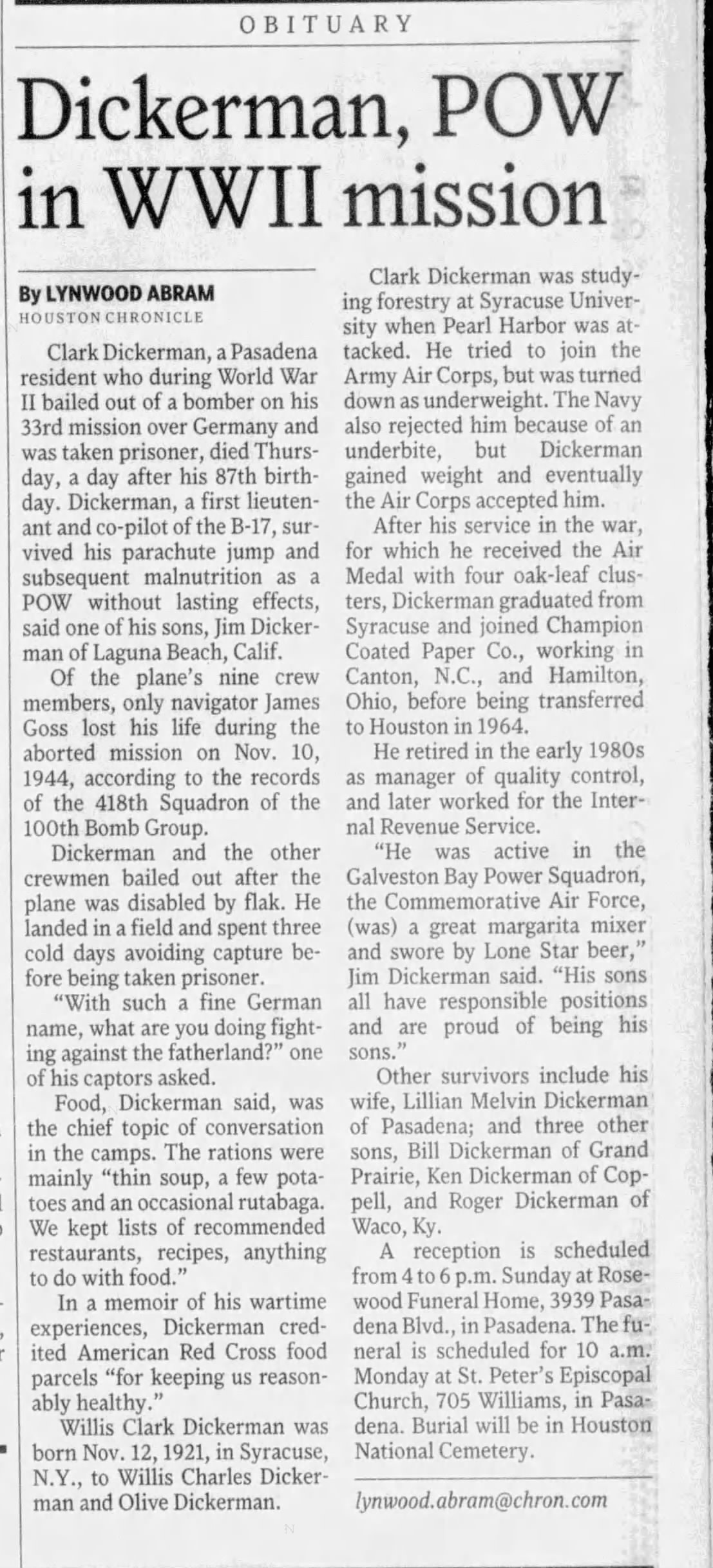 OBITUARY

Dickerman, POW in WWII mission

By LYNWOOD ABRAM
HOUSTON CHRONICLE

Clark Dickerman, a Pasadena resident who during World War II bailed out of a bomber on his 33rd mission over Germany and was taken prisoner, died Thursday, a day after his 87th birthday. Dickerman, a first lieutenant and co-pilot of the B-17, survived his parachute jump and subsequent malnutrition as a POW without lasting effects, said one of his sons, Jim Dickerman of Laguna Beach, Calif.

Of the plane's nine crew members, only navigator James Goss lost his life during the aborted mission on Nov. 10, 1944, according to the records of the 418th Squadron of the 100th Bomb Group.

Dickerman and the other crewmen bailed out after the plane was disabled by flak. He landed in a field and spent three cold days avoiding capture before being taken prisoner.

"With such a fine German name, what are you doing fighting against the fatherland?" one of his captors asked.

Food, Dickerman said, was the chief topic of conversation in the camps. The rations were mainly "thin soup, a few potatoes and an occasional rutabaga. We kept lists of recommended restaurants, recipes, anything to do with food."

In a memoir of his wartime experiences, Dickerman credited American Red Cross food parcels "for keeping us reasonably healthy."

Willis Clark Dickerman was born Nov. 12, 1921, in Syracuse, N.Y., to Willis Charles Dickerman and Olive Dickerman.

Clark Dickerman was studying forestry at Syracuse University when Pearl Harbor was attacked. He tried to join the Army Air Corps, but was turned down as underweight. The Navy also rejected him because of an underbite, but Dickerman gained weight and eventually the Air Corps accepted him.

After his service in the war, for which he received the Air Medal with four oak-leaf clusters, Dickerman graduated from Syracuse and joined Champion Coated Paper Co., working in Canton, N.C., and Hamilton, Ohio, before being transferred to Houston in 1964.

He retired in the early 1980s as manager of quality control, and later worked for the Internal Revenue Service.

"He was active in the Galveston Bay Power Squadron, the Commemorative Air Force, (was) a great margarita mixer and swore by Lone Star beer," Jim Dickerman said. "His sons all have responsible positions and are proud of being his sons."

Other survivors include his wife, Lillian Melvin Dickerman of Pasadena; and three other sons, Bill Dickerman of Grand Prairie, Ken Dickerman of Coppell, and Roger Dickerman of Waco, Ky.

A reception is scheduled from 4 to 6 p.m. Sunday at Rosewood Funeral Home, 3939 Pasadena Blvd., in Pasadena. The funeral is scheduled for 10 a.m. Monday at St. Peter's Episcopal Church, 705 Williams, in Pasadena. Burial will be in Houston National Cemetery.

lynwood.abram@chron.com